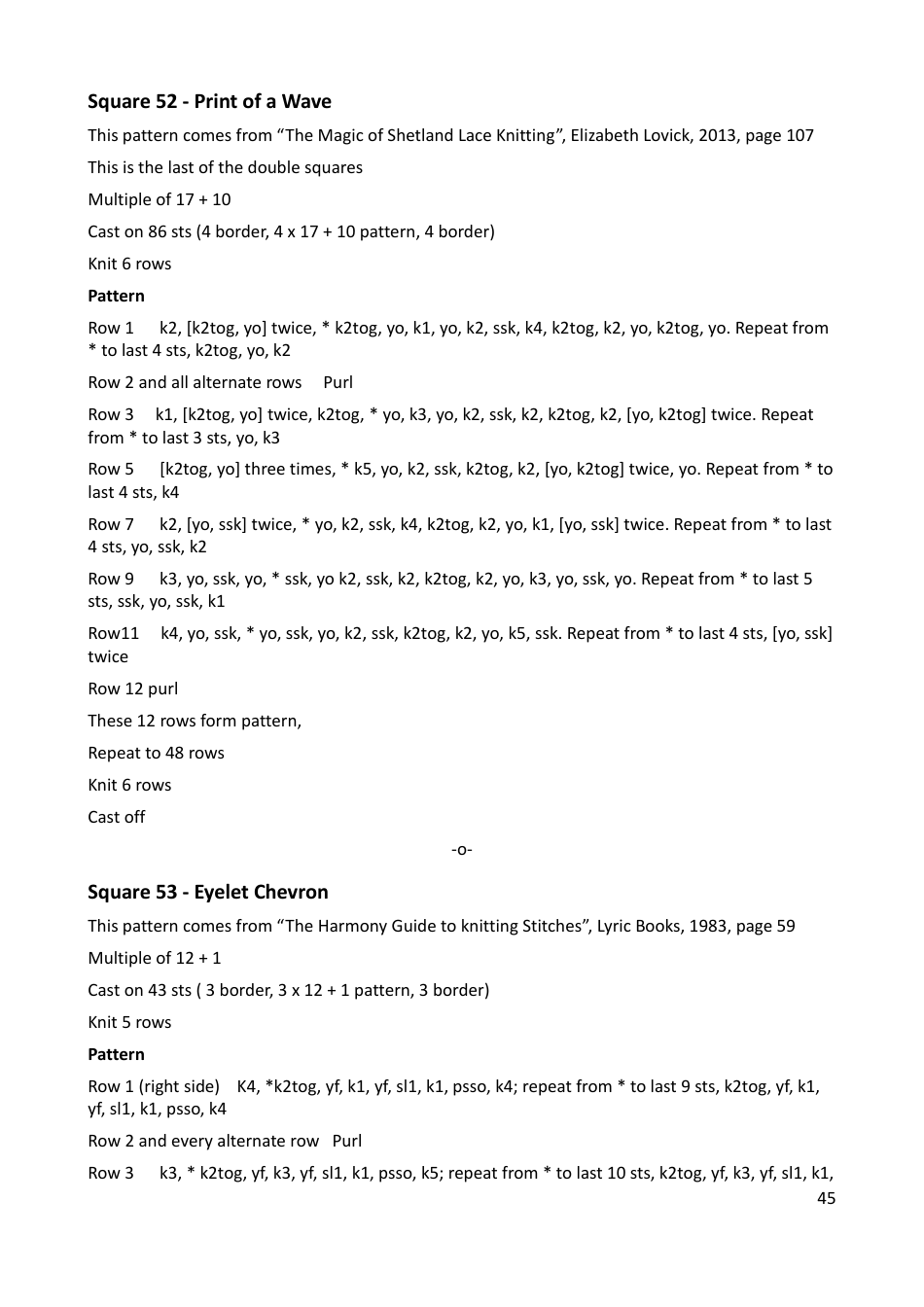 Square 52 - Print of a Wave

This pattern comes from “The Magic of Shetland Lace Knitting”, Elizabeth Lovick, 2013, page 107

This is the last of the double squares

Multiple of 17 + 10

Cast on 86 sts (4 border, 4 x 17 + 10 pattern, 4 border)

Knit 6 rows

Pattern

Row 1 k2, [k2tog, yo] twice, * k2tog, yo, k1, yo, k2, ssk, k4, k2tog, k2, yo, k2tog, yo. Repeat from * to last 4 sts, k2tog, yo, k2

Row 2 and all alternate rows Purl

Row 3 k1, [k2tog, yo] twice, k2tog, * yo, k3, yo, k2, ssk, k2, k2tog, k2, [yo, k2tog] twice. Repeat from * to last 3 sts, yo, k3

Row 5 [k2tog, yo] three times, * k5, yo, k2, ssk, k2tog, k2, [yo, k2tog] twice, yo. Repeat from * to last 4 sts, k4

Row 7 k2, [yo, ssk] twice, * yo, k2, ssk, k4, k2tog, k2, yo, k1, [yo, ssk] twice. Repeat from * to last 4 sts, yo, ssk, k2

Row 9 k3, yo, ssk, yo, * ssk, yo k2, ssk, k2, k2tog, k2, yo, k3, yo, ssk, yo. Repeat from * to last 5 sts, ssk, yo, ssk, k1

Row11 k4, yo, ssk, * yo, ssk, yo, k2, ssk, k2tog, k2, yo, k5, ssk. Repeat from * to last 4 sts, [yo, ssk] twice

Row 12 purl

These 12 rows form pattern,

Repeat to 48 rows

Knit 6 rows

Cast off

-o-

Square 53 - Eyelet Chevron

This pattern comes from “The Harmony Guide to knitting Stitches”, Lyric Books, 1983, page 59

Multiple of 12 + 1

Cast on 43 sts ( 3 border, 3 x 12 + 1 pattern, 3 border)

Knit 5 rows

Pattern

Row 1 (right side) K4, *k2tog, yf, k1, yf, sl1, k1, psso, k4; repeat from * to last 9 sts, k2tog, yf, k1, yf, sl1, k1, psso, k4

Row 2 and every alternate row Purl

Row 3 k3, * k2tog, yf, k3, yf, sl1, k1, psso, k5; repeat from * to last 10 sts, k2tog, yf, k3, yf, sl1, k1,

45